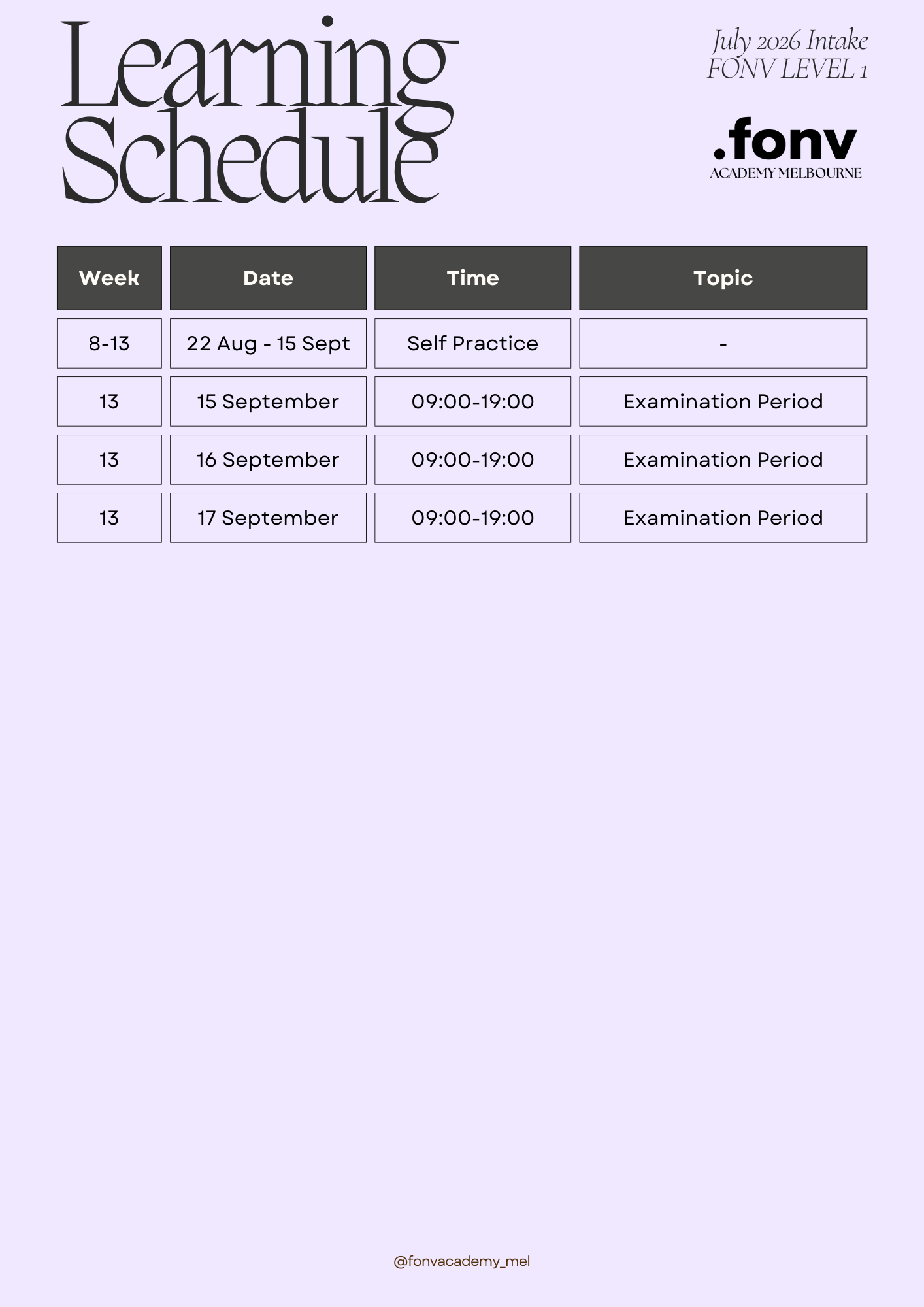 Learning Schedule

July 2026 Intake
FONV LEVEL 1

.fonv
ACADEMY MELBOURNE

| Week | Date | Time | Topic |
|---|---|---|---|
| 8-13 | 22 Aug - 15 Sept | Self Practice | - |
| 13 | 15 September | 09:00-19:00 | Examination Period |
| 13 | 16 September | 09:00-19:00 | Examination Period |
| 13 | 17 September | 09:00-19:00 | Examination Period |

@fonvacademy_mel